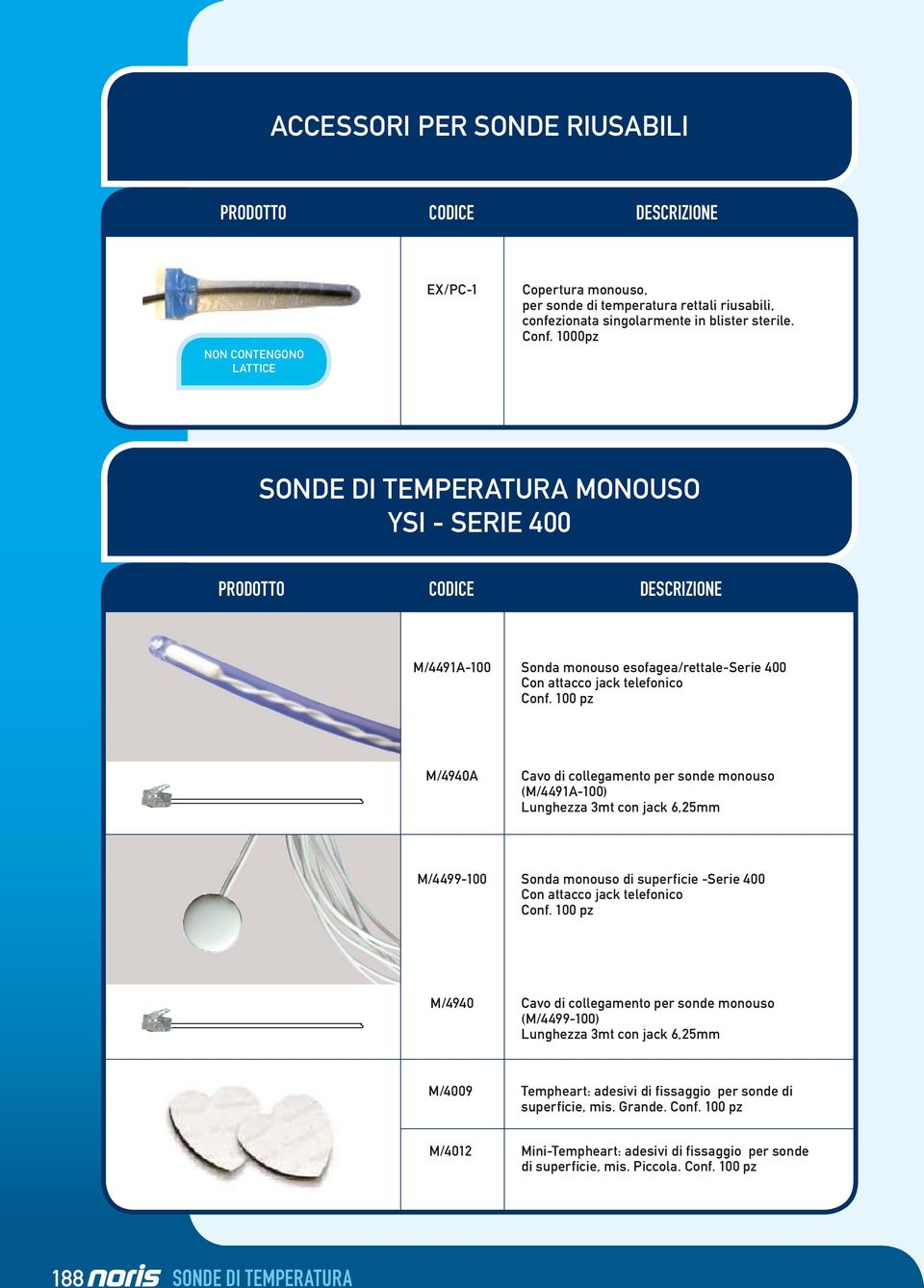 ACCESSORI PER SONDE RIUSABILI

| PRODOTTO | CODICE | DESCRIZIONE |
|---|---|---|
| NON CONTENGONO LATTICE | EX/PC-1 | Copertura monouso, per sonde di temperatura rettali riusabili, confezionata singolarmente in blister sterile. Conf. 1000pz |

SONDE DI TEMPERATURA MONOUSO
YSI - SERIE 400

| PRODOTTO | CODICE | DESCRIZIONE |
|---|---|---|
| | M/4491A-100 | Sonda monouso esofagea/rettale-Serie 400 Con attacco jack telefonico Conf. 100 pz |
| | M/4940A | Cavo di collegamento per sonde monouso (M/4491A-100) Lunghezza 3mt con jack 6,25mm |
| | M/4499-100 | Sonda monouso di superficie -Serie 400 Con attacco jack telefonico Conf. 100 pz |
| | M/4940 | Cavo di collegamento per sonde monouso (M/4499-100) Lunghezza 3mt con jack 6,25mm |
| | M/4009 | Tempheart: adesivi di fissaggio per sonde di superficie, mis. Grande. Conf. 100 pz |
| | M/4012 | Mini-Tempheart: adesivi di fissaggio per sonde di superficie, mis. Piccola. Conf. 100 pz |

188 noris SONDE DI TEMPERATURA